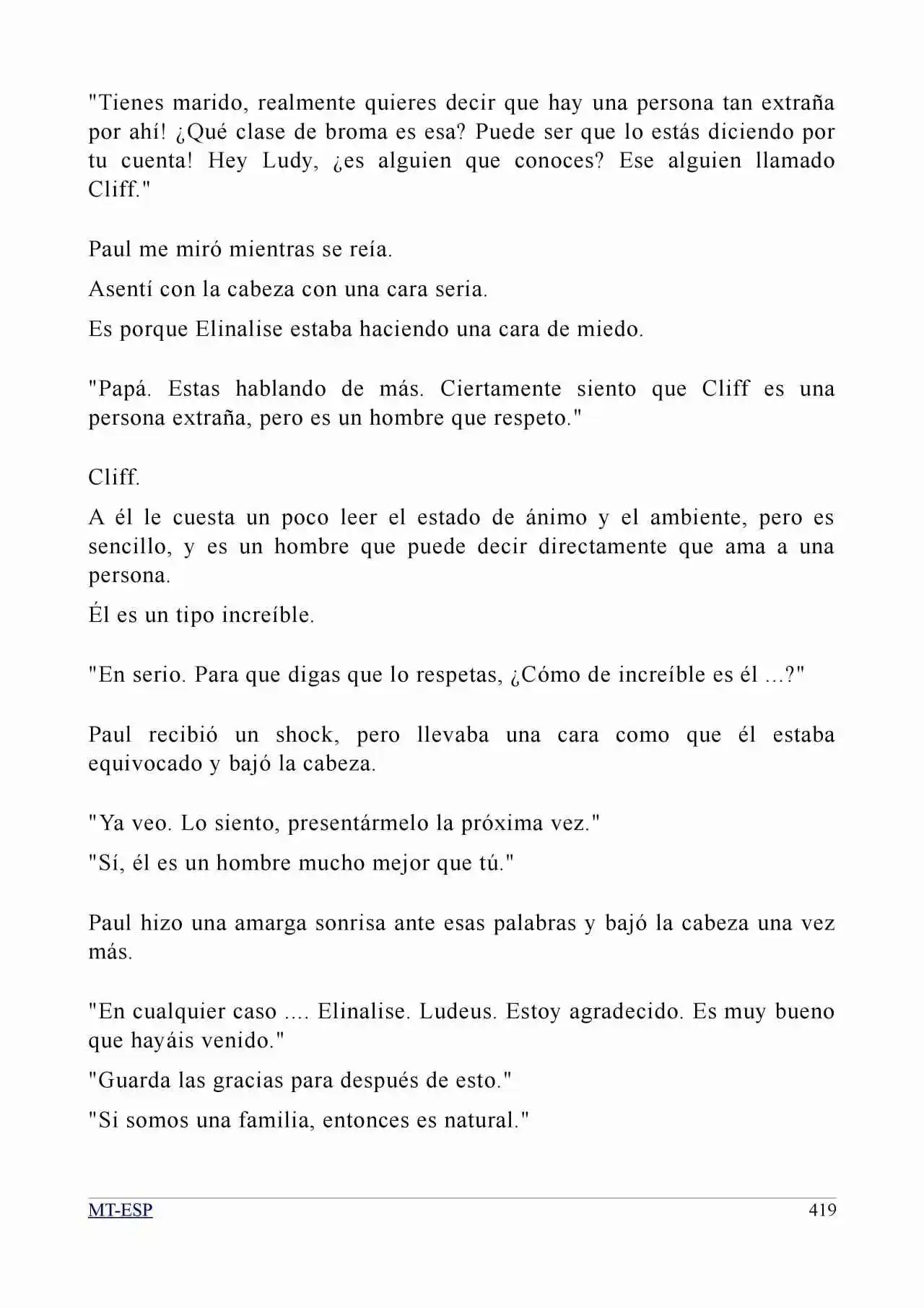 "Tienes marido, realmente quieres decir que hay una persona tan extraña por ahí! ¿Qué clase de broma es esa? Puede ser que lo estás diciendo por tu cuenta! Hey Ludy, ¿es alguien que conoces? Ese alguien llamado Cliff."

Paul me miró mientras se reía.

Asentí con la cabeza con una cara seria.

Es porque Elinalise estaba haciendo una cara de miedo.

"Papá. Estas hablando de más. Ciertamente siento que Cliff es una persona extraña, pero es un hombre que respeto."

Cliff.

A él le cuesta un poco leer el estado de ánimo y el ambiente, pero es sencillo, y es un hombre que puede decir directamente que ama a una persona.

Él es un tipo increíble.

"En serio. Para que digas que lo respetas, ¿Cómo de increíble es él ...?"

Paul recibió un shock, pero llevaba una cara como que él estaba equivocado y bajó la cabeza.

"Ya veo. Lo siento, presentármelo la próxima vez."

"Sí, él es un hombre mucho mejor que tú."

Paul hizo una amarga sonrisa ante esas palabras y bajó la cabeza una vez más.

"En cualquier caso .... Elinalise. Ludeus. Estoy agradecido. Es muy bueno que hayáis venido."

"Guarda las gracias para después de esto."

"Si somos una familia, entonces es natural."

MT-ESP 419